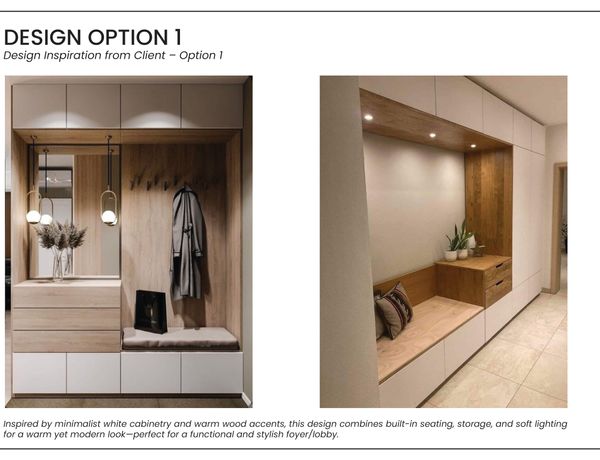 DESIGN OPTION 1
Design Inspiration from Client – Option 1

Inspired by minimalist white cabinetry and warm wood accents, this design combines built-in seating, storage, and soft lighting for a warm yet modern look—perfect for a functional and stylish foyer/lobby.